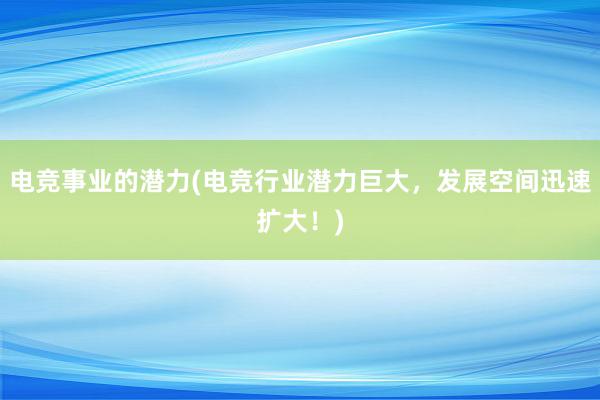 电竞事业的潜力(电竞行业潜力巨大，发展空间迅速扩大！)